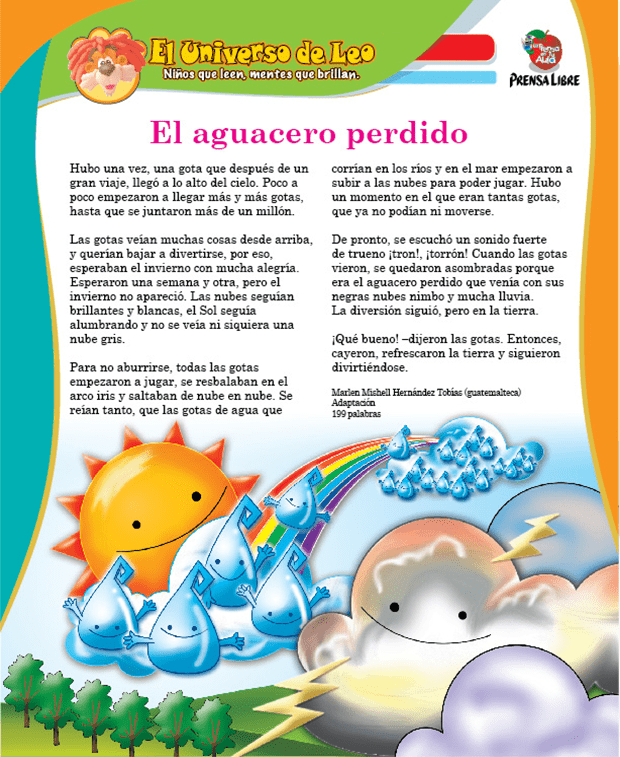 El Universo de Leo
Niños que leen, mentes que brillan.

PRENSA LIBRE

El aguacero perdido

Hubo una vez, una gota que después de un gran viaje, llegó a lo alto del cielo. Poco a poco empezaron a llegar más y más gotas, hasta que se juntaron más de un millón.

Las gotas veían muchas cosas desde arriba, y querían bajar a divertirse, por eso, esperaban el invierno con mucha alegría. Esperaron una semana y otra, pero el invierno no apareció. Las nubes seguían brillantes y blancas, el Sol seguía alumbrando y no se veía ni siquiera una nube gris.

Para no aburrirse, todas las gotas empezaron a jugar, se resbalaban en el arco iris y saltaban de nube en nube. Se reían tanto, que las gotas de agua que corrían en los ríos y en el mar empezaron a subir a las nubes para poder jugar. Hubo un momento en el que eran tantas gotas, que ya no podían ni moverse.

De pronto, se escuchó un sonido fuerte de trueno ¡tron!, ¡torrón! Cuando las gotas vieron, se quedaron asombradas porque era el aguacero perdido que venía con sus negras nubes nimbo y mucha lluvia.
La diversión siguió, pero en la tierra.

¡Qué bueno! –dijeron las gotas. Entonces, cayeron, refrescaron la tierra y siguieron divirtiéndose.

Marlen Mishell Hernández Tobías (guatemalteca)
Adaptación
199 palabras